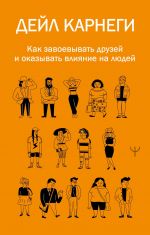 ДЕЙЛ КАРНЕГИ

Как завоевывать друзей и оказывать влияние на людей